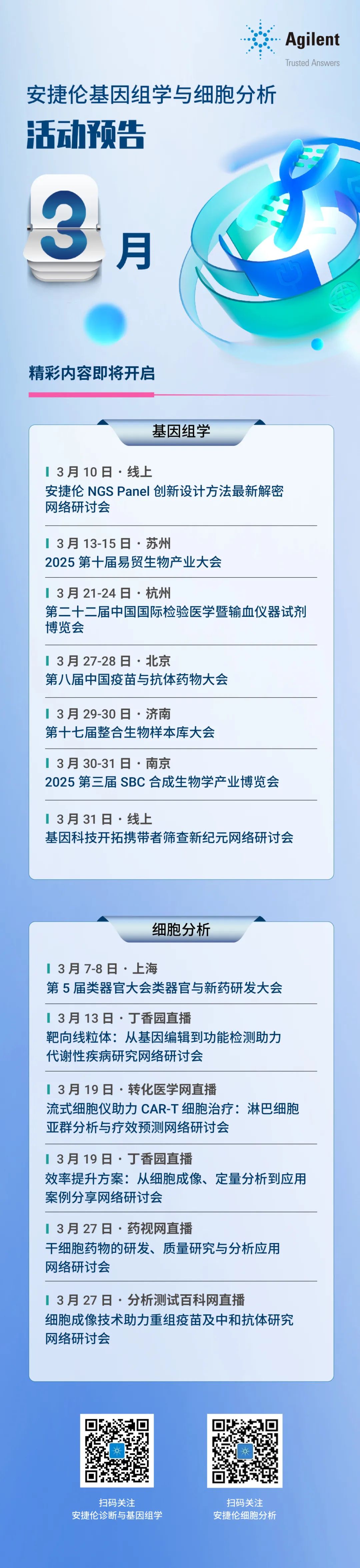 Agilent
Trusted Answers

安捷伦基因组学与细胞分析
活动预告

3 月

精彩内容即将开启

基因组学

3 月 10 日 · 线上
安捷伦 NGS Panel 创新设计方法最新解密网络研讨会

3 月 13-15 日 · 苏州
2025 第十届易贸生物产业大会

3 月 21-24 日 · 杭州
第二十二届中国国际检验医学暨输血仪器试剂博览会

3 月 27-28 日 · 北京
第八届中国疫苗与抗体药物大会

3 月 29-30 日 · 济南
第十七届整合生物样本库大会

3 月 30-31 日 · 南京
2025 第三届 SBC 合成生物学产业博览会

3 月 31 日 · 线上
基因科技开拓携带者筛查新纪元网络研讨会

细胞分析

3 月 7-8 日 · 上海
第 5 届类器官大会类器官与新药研发大会

3 月 13 日 · 丁香园直播
靶向线粒体：从基因编辑到功能检测助力代谢性疾病研究网络研讨会

3 月 19 日 · 转化医学网直播
流式细胞仪助力 CAR-T 细胞治疗：淋巴细胞亚群分析与疗效预测网络研讨会

3 月 19 日 · 丁香园直播
效率提升方案：从细胞成像、定量分析到应用案例分享网络研讨会

3 月 27 日 · 药视网直播
干细胞药物的研发、质量研究与分析应用网络研讨会

3 月 27 日 · 分析测试百科网直播
细胞成像技术助力重组疫苗及中和抗体研究网络研讨会

扫码关注
安捷伦诊断与基因组学

扫码关注
安捷伦细胞分析